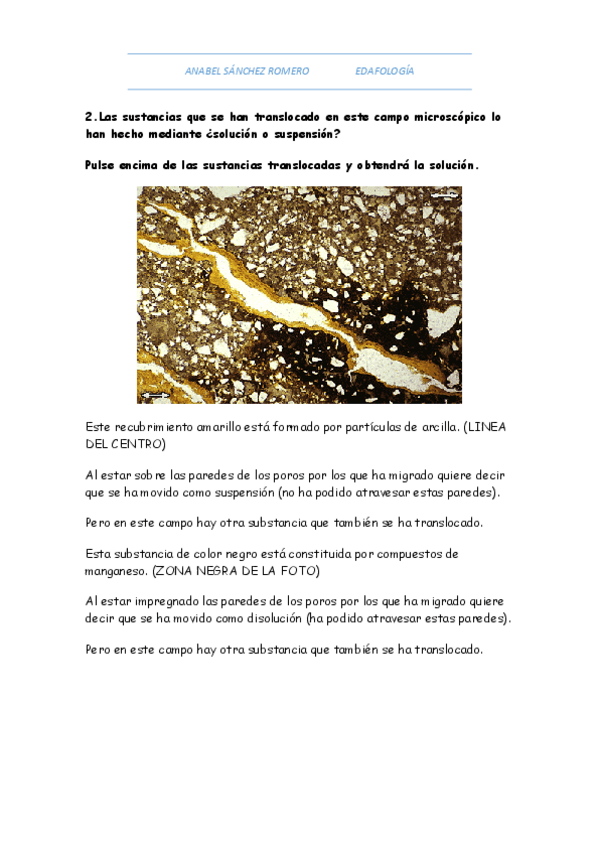 ANABEL SÁNCHEZ ROMERO EDAFOLOGÍA

2. Las sustancias que se han translocado en este campo microscópico lo han hecho mediante ¿solución o suspensión?

Pulse encima de las sustancias translocadas y obtendrá la solución.

Este recubrimiento amarillo está formado por partículas de arcilla. (LINEA DEL CENTRO)

Al estar sobre las paredes de los poros por los que ha migrado quiere decir que se ha movido como suspensión (no ha podido atravesar estas paredes).

Pero en este campo hay otra substancia que también se ha translocado.

Esta substancia de color negro está constituida por compuestos de manganeso. (ZONA NEGRA DE LA FOTO)

Al estar impregnado las paredes de los poros por los que ha migrado quiere decir que se ha movido como disolución (ha podido atravesar estas paredes).

Pero en este campo hay otra substancia que también se ha translocado.